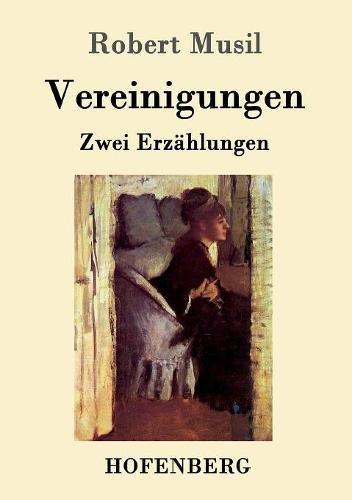 Robert Musil

Vereinigungen

Zwei Erzählungen

HOFENBERG